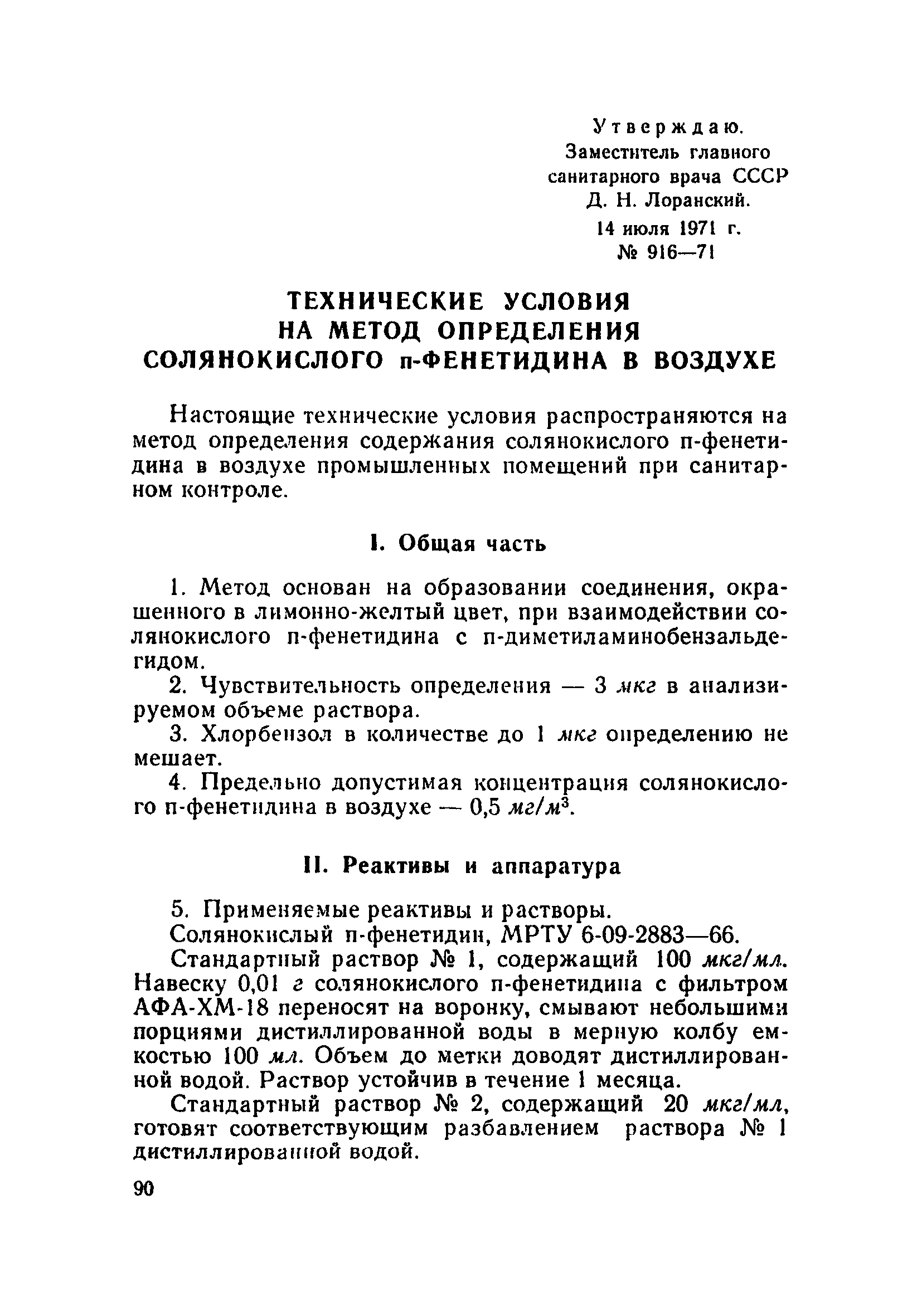 Утверждаю.
Заместитель главного санитарного врача СССР
Д. Н. Лоранский.
14 июля 1971 г.
№ 916—71

ТЕХНИЧЕСКИЕ УСЛОВИЯ НА МЕТОД ОПРЕДЕЛЕНИЯ СОЛЯНОКИСЛОГО п-ФЕНЕТИДИНА В ВОЗДУХЕ

Настоящие технические условия распространяются на метод определения содержания солянокислого п-фенетидина в воздухе промышленных помещений при санитарном контроле.

I. Общая часть

1. Метод основан на образовании соединения, окрашенного в лимонно-желтый цвет, при взаимодействии солянокислого п-фенетидина с п-диметиламинобензальдегидом.

2. Чувствительность определения — 3 мкг в анализируемом объеме раствора.

3. Хлорбензол в количестве до 1 мкг определению не мешает.

4. Предельно допустимая концентрация солянокислого п-фенетидина в воздухе — 0,5 $мг/м^3$.

II. Реактивы и аппаратура

5. Применяемые реактивы и растворы.

Солянокислый п-фенетидин, МРТУ 6-09-2883—66.

Стандартный раствор № 1, содержащий 100 мкг/мл. Навеску 0,01 г солянокислого п-фенетидина с фильтром АФА-ХМ-18 переносят на воронку, смывают небольшими порциями дистиллированной воды в мерную колбу емкостью 100 мл. Объем до метки доводят дистиллированной водой. Раствор устойчив в течение 1 месяца.

Стандартный раствор № 2, содержащий 20 мкг/мл, готовят соответствующим разбавлением раствора № 1 дистиллированной водой.

90